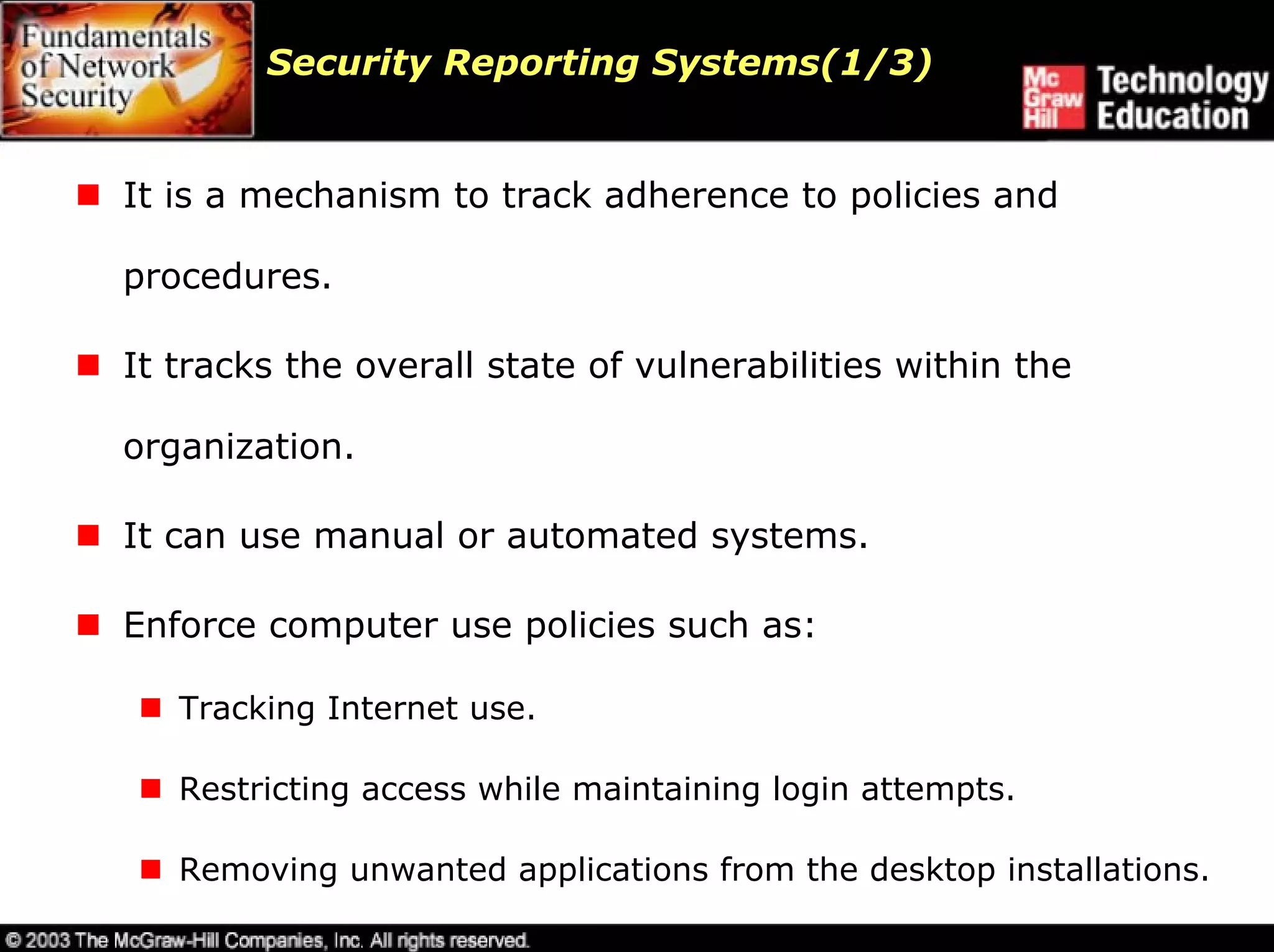 Fundamentals of Network Security

Security Reporting Systems(1/3)

Mc Graw Hill Technology Education

It is a mechanism to track adherence to policies and procedures.

It tracks the overall state of vulnerabilities within the organization.

It can use manual or automated systems.

Enforce computer use policies such as:

Tracking Internet use.

Restricting access while maintaining login attempts.

Removing unwanted applications from the desktop installations.

© 2003 The McGraw-Hill Companies, Inc. All rights reserved.